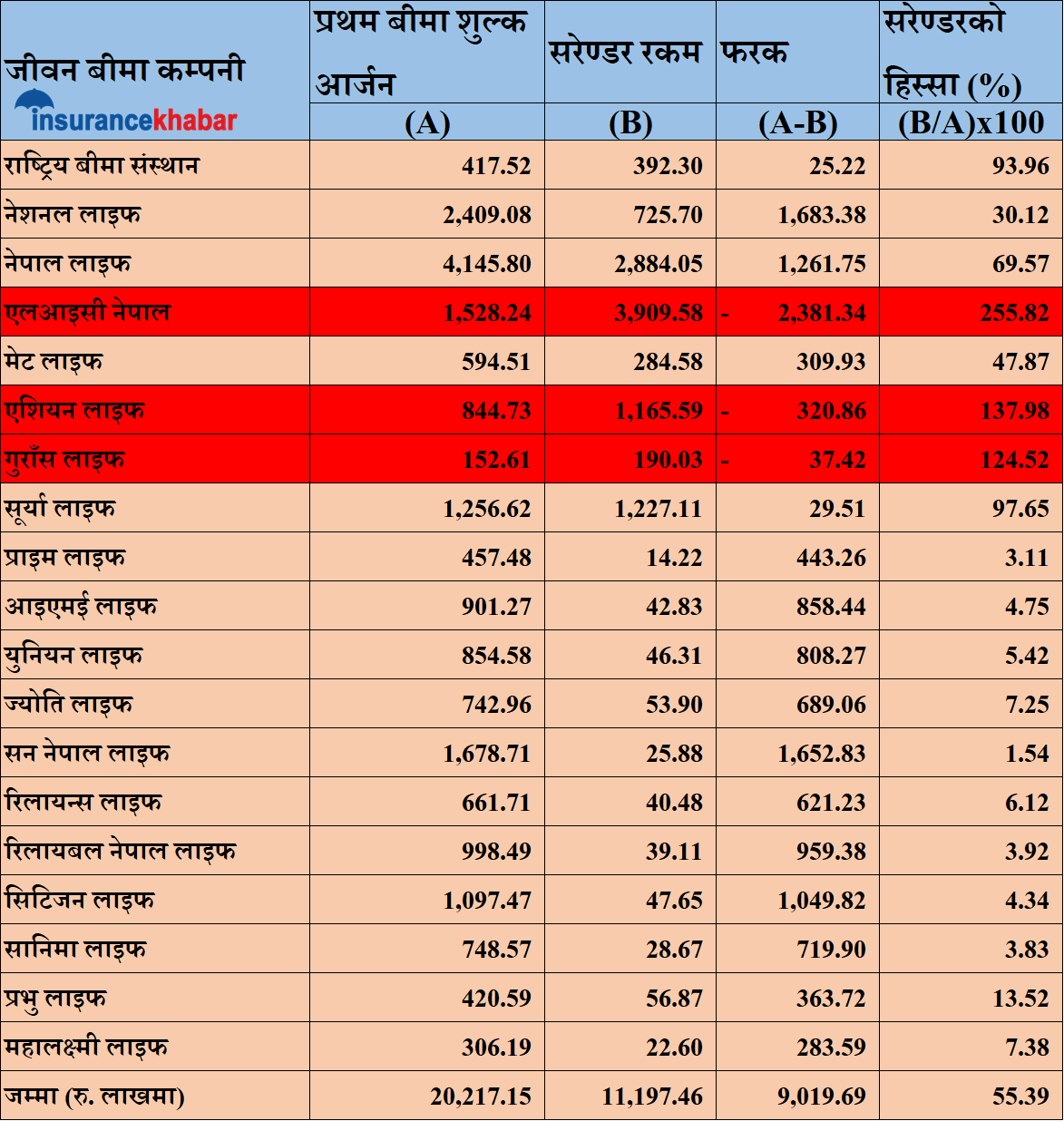 | जीवन बीमा कम्पनी insurancekhabar | प्रथम बीमा शुल्क आर्जन (A) | सरेण्डर रकम (B) | फरक (A-B) | सरेण्डरको हिस्सा (%) (B/A)x100 |
|---|---|---|---|---|
| राष्ट्रिय बीमा संस्थान | 417.52 | 392.30 | 25.22 | 93.96 |
| नेशनल लाइफ | 2,409.08 | 725.70 | 1,683.38 | 30.12 |
| नेपाल लाइफ | 4,145.80 | 2,884.05 | 1,261.75 | 69.57 |
| एलआइसी नेपाल | 1,528.24 | 3,909.58 | - 2,381.34 | 255.82 |
| मेट लाइफ | 594.51 | 284.58 | 309.93 | 47.87 |
| एशियन लाइफ | 844.73 | 1,165.59 | - 320.86 | 137.98 |
| गुराँस लाइफ | 152.61 | 190.03 | - 37.42 | 124.52 |
| सूर्या लाइफ | 1,256.62 | 1,227.11 | 29.51 | 97.65 |
| प्राइम लाइफ | 457.48 | 14.22 | 443.26 | 3.11 |
| आइएमई लाइफ | 901.27 | 42.83 | 858.44 | 4.75 |
| युनियन लाइफ | 854.58 | 46.31 | 808.27 | 5.42 |
| ज्योति लाइफ | 742.96 | 53.90 | 689.06 | 7.25 |
| सन नेपाल लाइफ | 1,678.71 | 25.88 | 1,652.83 | 1.54 |
| रिलायन्स लाइफ | 661.71 | 40.48 | 621.23 | 6.12 |
| रिलायबल नेपाल लाइफ | 998.49 | 39.11 | 959.38 | 3.92 |
| सिटिजन लाइफ | 1,097.47 | 47.65 | 1,049.82 | 4.34 |
| सानिमा लाइफ | 748.57 | 28.67 | 719.90 | 3.83 |
| प्रभु लाइफ | 420.59 | 56.87 | 363.72 | 13.52 |
| महालक्ष्मी लाइफ | 306.19 | 22.60 | 283.59 | 7.38 |
| जम्मा (रु. लाखमा) | 20,217.15 | 11,197.46 | 9,019.69 | 55.39 |